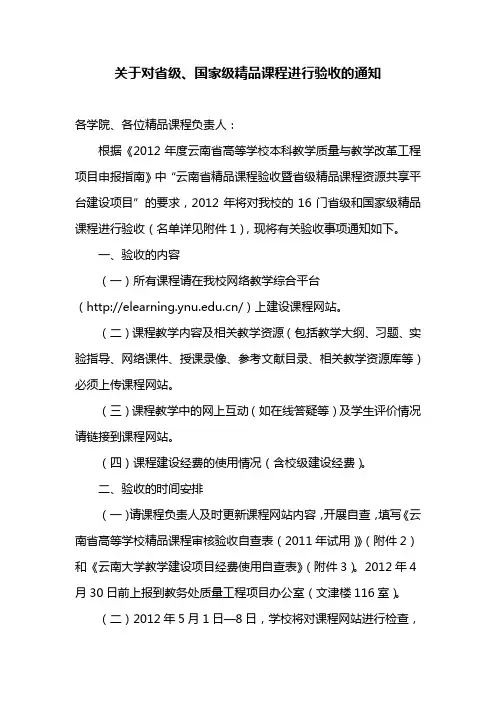 关于对省级、国家级精品课程进行验收的通知

各学院、各位精品课程负责人：

根据《2012 年度云南省高等学校本科教学质量与教学改革工程项目申报指南》中“云南省精品课程验收暨省级精品课程资源共享平台建设项目”的要求，2012 年将对我校的 16 门省级和国家级精品课程进行验收（名单详见附件 1），现将有关验收事项通知如下。

一、验收的内容

（一）所有课程请在我校网络教学综合平台（http://elearning.ynu.edu.cn/）上建设课程网站。

（二）课程教学内容及相关教学资源（包括教学大纲、习题、实验指导、网络课件、授课录像、参考文献目录、相关教学资源库等）必须上传课程网站。

（三）课程教学中的网上互动（如在线答疑等）及学生评价情况请链接到课程网站。

（四）课程建设经费的使用情况（含校级建设经费）。

二、验收的时间安排

（一）请课程负责人及时更新课程网站内容，开展自查，填写《云南省高等学校精品课程审核验收自查表（2011 年试用）》（附件 2）和《云南大学教学建设项目经费使用自查表》（附件 3）。2012 年 4 月 30 日前上报到教务处质量工程项目办公室（文津楼 116 室）。

（二）2012 年 5 月 1 日—8 日，学校将对课程网站进行检查，